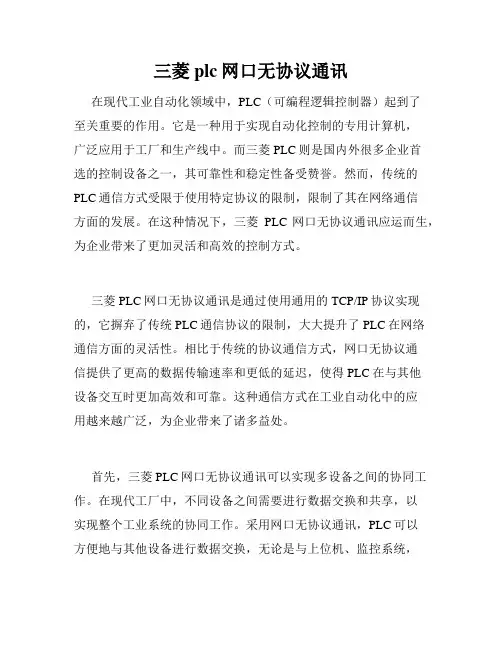 三菱 plc 网口无协议通讯

在现代工业自动化领域中，PLC（可编程逻辑控制器）起到了至关重要的作用。它是一种用于实现自动化控制的专用计算机，广泛应用于工厂和生产线中。而三菱 PLC 则是国内外很多企业首选的控制设备之一，其可靠性和稳定性备受赞誉。然而，传统的 PLC 通信方式受限于使用特定协议的限制，限制了其在网络通信方面的发展。在这种情况下，三菱 PLC 网口无协议通讯应运而生，为企业带来了更加灵活和高效的控制方式。

三菱 PLC 网口无协议通讯是通过使用通用的 TCP/IP 协议实现的，它摒弃了传统 PLC 通信协议的限制，大大提升了 PLC 在网络通信方面的灵活性。相比于传统的协议通信方式，网口无协议通信提供了更高的数据传输速率和更低的延迟，使得 PLC 在与其他设备交互时更加高效和可靠。这种通信方式在工业自动化中的应用越来越广泛，为企业带来了诸多益处。

首先，三菱 PLC 网口无协议通讯可以实现多设备之间的协同工作。在现代工厂中，不同设备之间需要进行数据交换和共享，以实现整个工业系统的协同工作。采用网口无协议通讯，PLC 可以方便地与其他设备进行数据交换，无论是与上位机、监控系统，